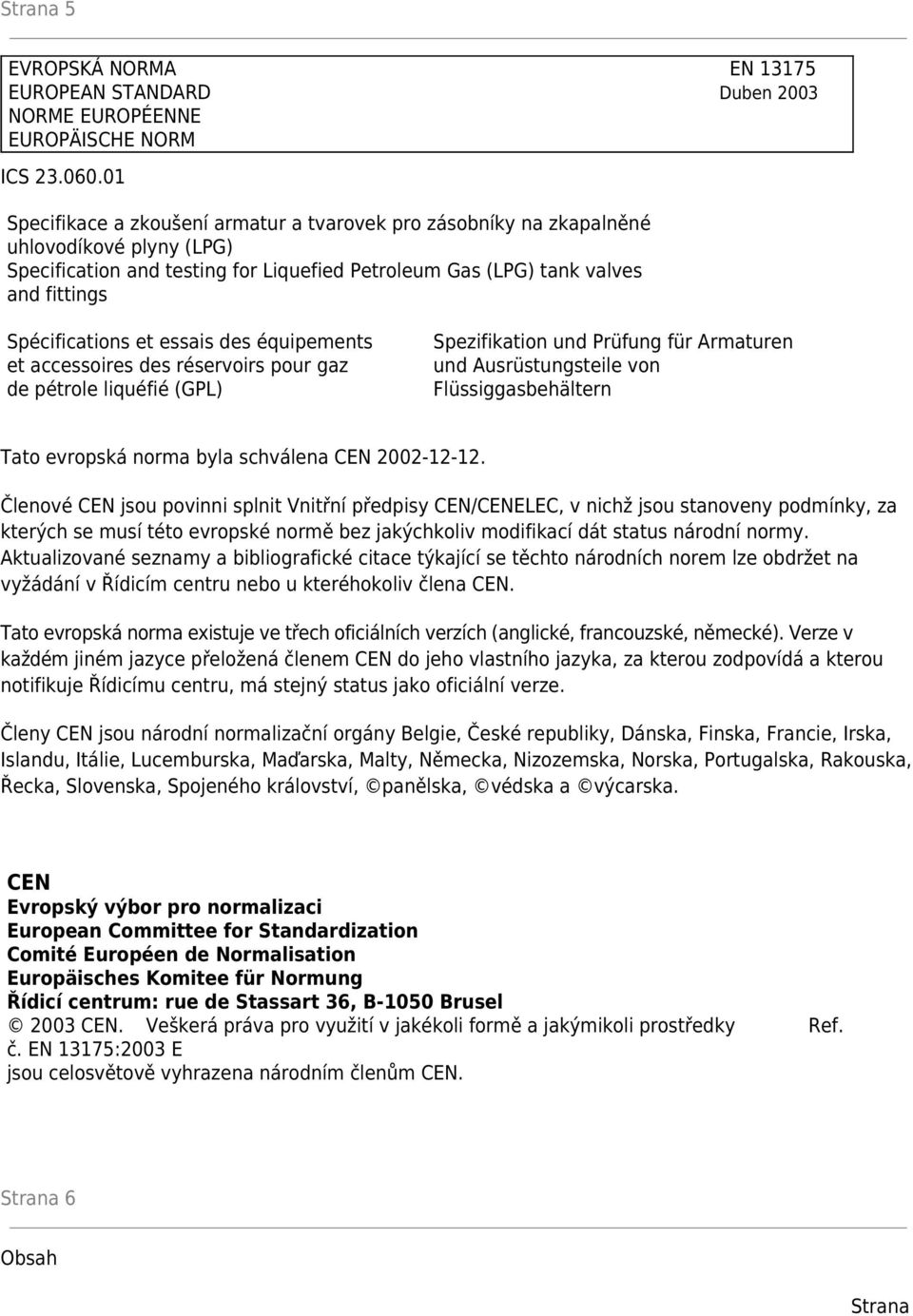 Strana 5

EVROPSKÁ NORMA
EUROPEAN STANDARD
NORME EUROPÉENNE
EUROPÄISCHE NORM

EN 13175
Duben 2003

ICS 23.060.01

Specifikace a zkoušení armatur a tvarovek pro zásobníky na zkapalněné uhlovodíkové plyny (LPG)
Specification and testing for Liquefied Petroleum Gas (LPG) tank valves and fittings

Spécifications et essais des équipements et accessoires des réservoirs pour gaz de pétrole liquéfié (GPL)

Spezifikation und Prüfung für Armaturen und Ausrüstungsteile von Flüssiggasbehältern

Tato evropská norma byla schválena CEN 2002-12-12.

Členové CEN jsou povinni splnit Vnitřní předpisy CEN/CENELEC, v nichž jsou stanoveny podmínky, za kterých se musí této evropské normě bez jakýchkoliv modifikací dát status národní normy. Aktualizované seznamy a bibliografické citace týkající se těchto národních norem lze obdržet na vyžádání v Řídicím centru nebo u kteréhokoliv člena CEN.

Tato evropská norma existuje ve třech oficiálních verzích (anglické, francouzské, německé). Verze v každém jiném jazyce přeložená členem CEN do jeho vlastního jazyka, za kterou zodpovídá a kterou notifikuje Řídicímu centru, má stejný status jako oficiální verze.

Členy CEN jsou národní normalizační orgány Belgie, České republiky, Dánska, Finska, Francie, Irska, Islandu, Itálie, Lucemburska, Maďarska, Malty, Německa, Nizozemska, Norska, Portugalska, Rakouska, Řecka, Slovenska, Spojeného království, ©panělska, ©védska a ©výcarska.

CEN
Evropský výbor pro normalizaci
European Committee for Standardization
Comité Européen de Normalisation
Europäisches Komitee für Normung
Řídicí centrum: rue de Stassart 36, B-1050 Brusel
© 2003 CEN. Veškerá práva pro využití v jakékoli formě a jakýmikoli prostředky Ref. č. EN 13175:2003 E
jsou celosvětově vyhrazena národním členům CEN.

Strana 6

Obsah

Strana